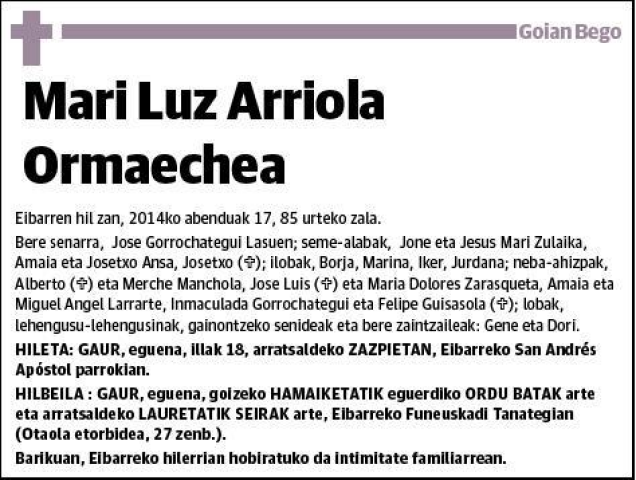 Goian Bego

Mari Luz Arriola Ormaechea

Eibarren hil zan, 2014ko abenduak 17, 85 urteko zala.

Bere senarra, Jose Gorrochategui Lasuen; seme-alabak, Jone eta Jesus Mari Zulaika, Amaia eta Josetxo Ansa, Josetxo (✞); ilobak, Borja, Marina, Iker, Jurdana; neba-ahizpak, Alberto (✞) eta Merche Manchola, Jose Luis (✞) eta Maria Dolores Zarasqueta, Amaia eta Miguel Angel Larrarte, Inmaculada Gorrochategui eta Felipe Guisasola (✞); lobak, lehengusu-lehengusinak, gainontzeko senideak eta bere zaintzaileak: Gene eta Dori.

HILETA: GAUR, eguena, illak 18, arratsaldeko ZAZPIETAN, Eibarreko San Andrés Apóstol parrokian.

HILBEILA : GAUR, eguena, goizeko HAMAIKETATIK eguerdiko ORDU BATAK arte eta arratsaldeko LAURETATIK SEIRAK arte, Eibarreko Funeuskadi Tanategian (Otaola etorbidea, 27 zenb.).

Barikuan, Eibarreko hilerrian hobiratuko da intimitate familiarrean.